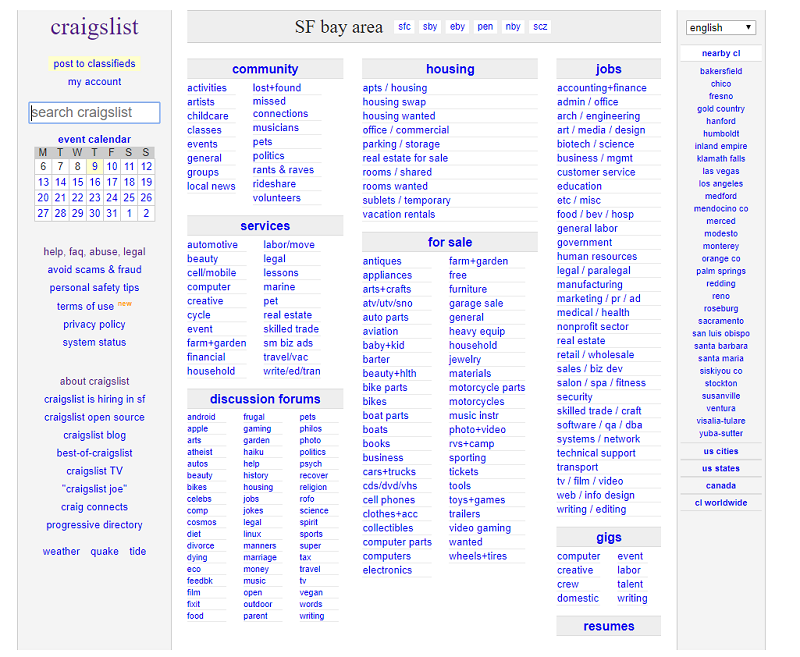 craigslist

post to classifieds
my account

search craigslist

event calendar

| M | T | W | T | F | S | S |
|---|---|---|---|---|---|---|
| 6 | 7 | 8 | 9 | 10 | 11 | 12 |
| 13 | 14 | 15 | 16 | 17 | 18 | 19 |
| 20 | 21 | 22 | 23 | 24 | 25 | 26 |
| 27 | 28 | 29 | 30 | 31 | 1 | 2 |

help, faq, abuse, legal
avoid scams & fraud
personal safety tips
terms of use new
privacy policy
system status

about craigslist
craigslist is hiring in sf
craigslist open source
craigslist blog
best-of-craigslist
craigslist TV
"craigslist joe"
craig connects
progressive directory

weather quake tide

SF bay area sfc sby eby pen nby scz

community
activities
artists
childcare
classes
events
general
groups
local news
lost+found
missed connections
musicians
pets
politics
rants & raves
rideshare
volunteers

services
automotive
beauty
cell/mobile
computer
creative
cycle
event
farm+garden
financial
household
labor/move
legal
lessons
marine
pet
real estate
skilled trade
sm biz ads
travel/vac
write/ed/tran

discussion forums
android
apple
arts
atheist
autos
beauty
bikes
celebs
comp
cosmos
diet
divorce
dying
eco
feedbk
film
fixit
food
frugal
gaming
garden
haiku
help
history
housing
jobs
jokes
legal
linux
manners
marriage
money
music
open
outdoor
parent
pets
philos
photo
politics
psych
recover
religion
rofo
science
spirit
sports
super
tax
travel
tv
vegan
words
writing

housing
apts / housing
housing swap
housing wanted
office / commercial
parking / storage
real estate for sale
rooms / shared
rooms wanted
sublets / temporary
vacation rentals

for sale
antiques
appliances
arts+crafts
atv/utv/sno
auto parts
aviation
baby+kid
barter
beauty+hlth
bike parts
bikes
boat parts
boats
books
business
cars+trucks
cds/dvd/vhs
cell phones
clothes+acc
collectibles
computer parts
computers
electronics
farm+garden
free
furniture
garage sale
general
heavy equip
household
jewelry
materials
motorcycle parts
motorcycles
music instr
photo+video
rvs+camp
sporting
tickets
tools
toys+games
trailers
video gaming
wanted
wheels+tires

jobs
accounting+finance
admin / office
arch / engineering
art / media / design
biotech / science
business / mgmt
customer service
education
etc / misc
food / bev / hosp
general labor
government
human resources
legal / paralegal
manufacturing
marketing / pr / ad
medical / health
nonprofit sector
real estate
retail / wholesale
sales / biz dev
salon / spa / fitness
security
skilled trade / craft
software / qa / dba
systems / network
technical support
transport
tv / film / video
web / info design
writing / editing

gigs
computer
creative
crew
domestic
event
labor
talent
writing

resumes

english

nearby cl
bakersfield
chico
fresno
gold country
hanford
humboldt
inland empire
klamath falls
las vegas
los angeles
medford
mendocino co
merced
modesto
monterey
orange co
palm springs
redding
reno
roseburg
sacramento
san luis obispo
santa barbara
santa maria
siskiyou co
stockton
susanville
ventura
visalia-tulare
yuba-sutter

us cities
us states
canada
cl worldwide